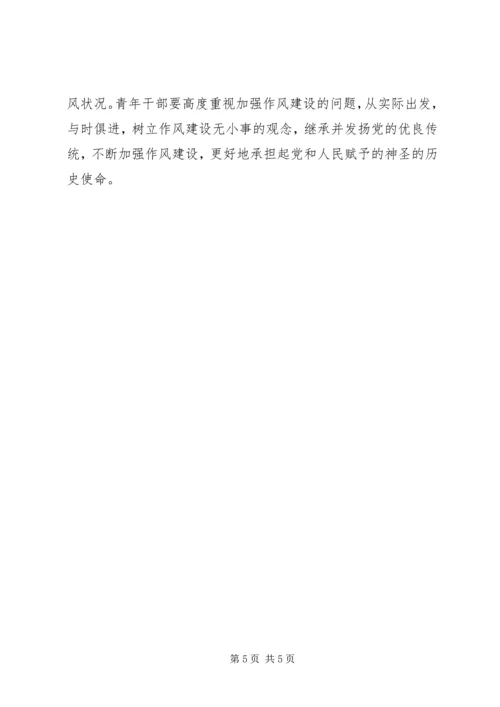 风状况。青年干部要高度重视加强作风建设的问题，从实际出发，与时俱进，树立作风建设无小事的观念，继承并发扬党的优良传统，不断加强作风建设，更好地承担起党和人民赋予的神圣的历史使命。

第5页 共5页